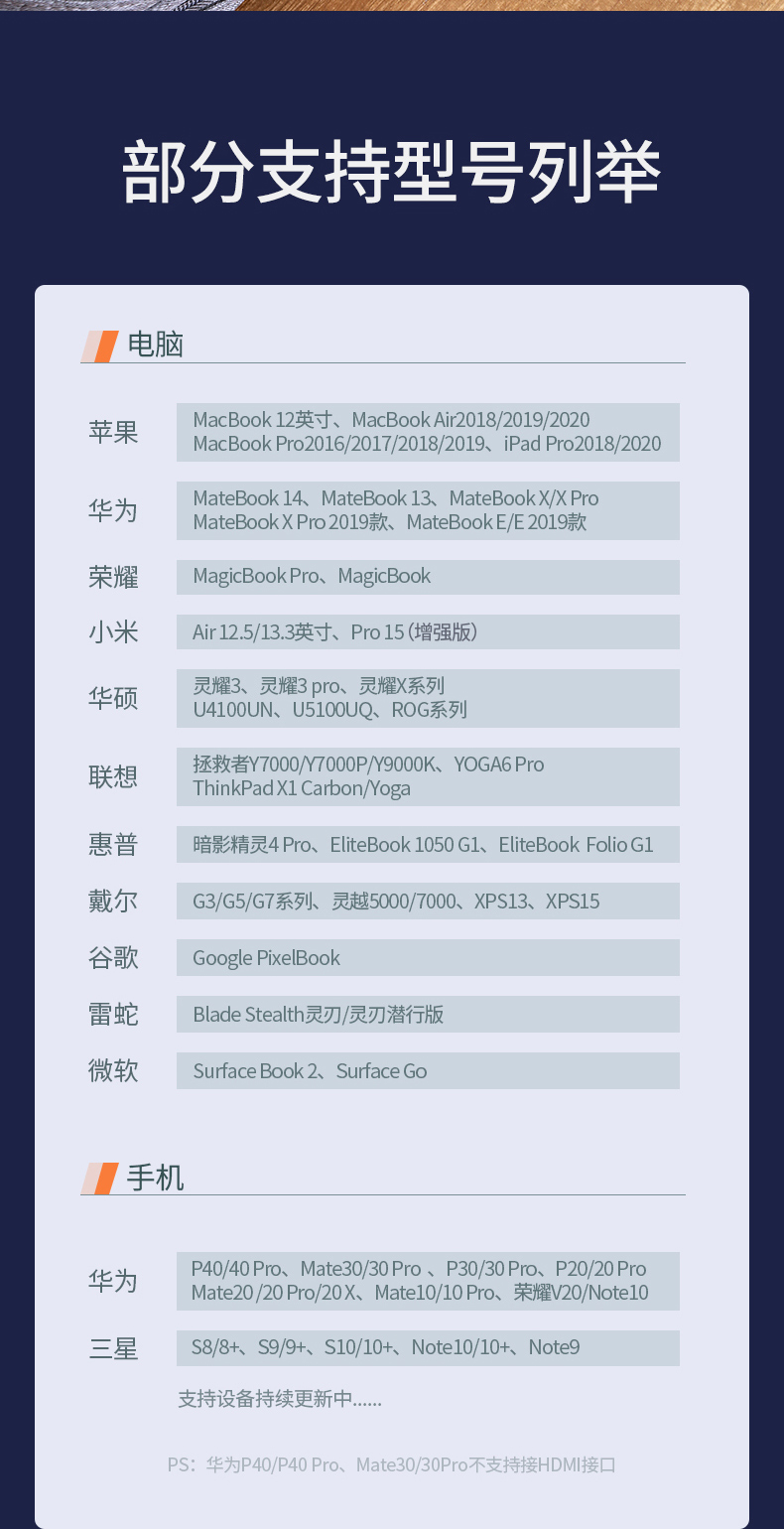 部分支持型号列举

电脑

| | |
|---|---|
| 苹果 | MacBook 12英寸、MacBook Air2018/2019/2020 MacBook Pro2016/2017/2018/2019、iPad Pro2018/2020 |
| 华为 | MateBook 14、MateBook 13、MateBook X/X Pro MateBook X Pro 2019款、MateBook E/E 2019款 |
| 荣耀 | MagicBook Pro、MagicBook |
| 小米 | Air 12.5/13.3英寸、Pro 15（增强版） |
| 华硕 | 灵耀3、灵耀3 pro、灵耀X系列 U4100UN、U5100UQ、ROG系列 |
| 联想 | 拯救者Y7000/Y7000P/Y9000K、YOGA6 Pro ThinkPad X1 Carbon/Yoga |
| 惠普 | 暗影精灵4 Pro、EliteBook 1050 G1、EliteBook Folio G1 |
| 戴尔 | G3/G5/G7系列、灵越5000/7000、XPS13、XPS15 |
| 谷歌 | Google PixelBook |
| 雷蛇 | Blade Stealth灵刃/灵刃潜行版 |
| 微软 | Surface Book 2、Surface Go |

手机

| | |
|---|---|
| 华为 | P40/40 Pro、Mate30/30 Pro 、P30/30 Pro、P20/20 Pro Mate20 /20 Pro/20 X、Mate10/10 Pro、荣耀V20/Note10 |
| 三星 | S8/8+、S9/9+、S10/10+、Note10/10+、Note9 |

支持设备持续更新中......

PS：华为P40/P40 Pro、Mate30/30Pro不支持接HDMI接口